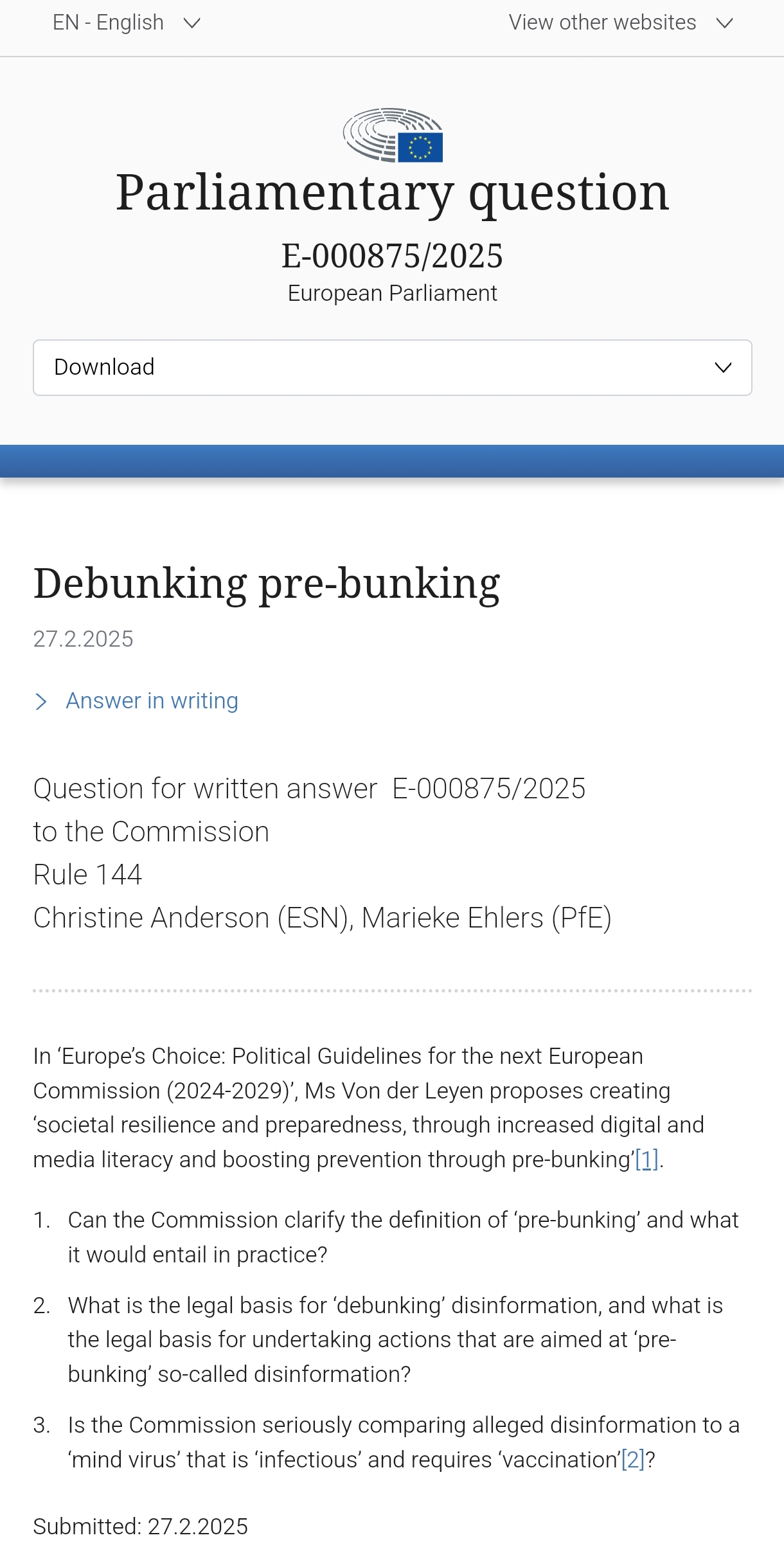 EN - English View other websites

Parliamentary question

E-000875/2025

European Parliament

Download

Debunking pre-bunking

27.2.2025

Answer in writing

Question for written answer E-000875/2025
to the Commission
Rule 144
Christine Anderson (ESN), Marieke Ehlers (PfE)

In ‘Europe’s Choice: Political Guidelines for the next European Commission (2024-2029)’, Ms Von der Leyen proposes creating ‘societal resilience and preparedness, through increased digital and media literacy and boosting prevention through pre-bunking’[1].

1. Can the Commission clarify the definition of ‘pre-bunking’ and what it would entail in practice?

2. What is the legal basis for ‘debunking’ disinformation, and what is the legal basis for undertaking actions that are aimed at ‘pre-bunking’ so-called disinformation?

3. Is the Commission seriously comparing alleged disinformation to a ‘mind virus’ that is ‘infectious’ and requires ‘vaccination’[2]?

Submitted: 27.2.2025